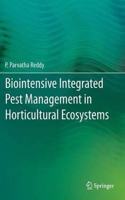 P. Parvatha Reddy

Biointensive Integrated Pest Management in Horticultural Ecosystems

Springer